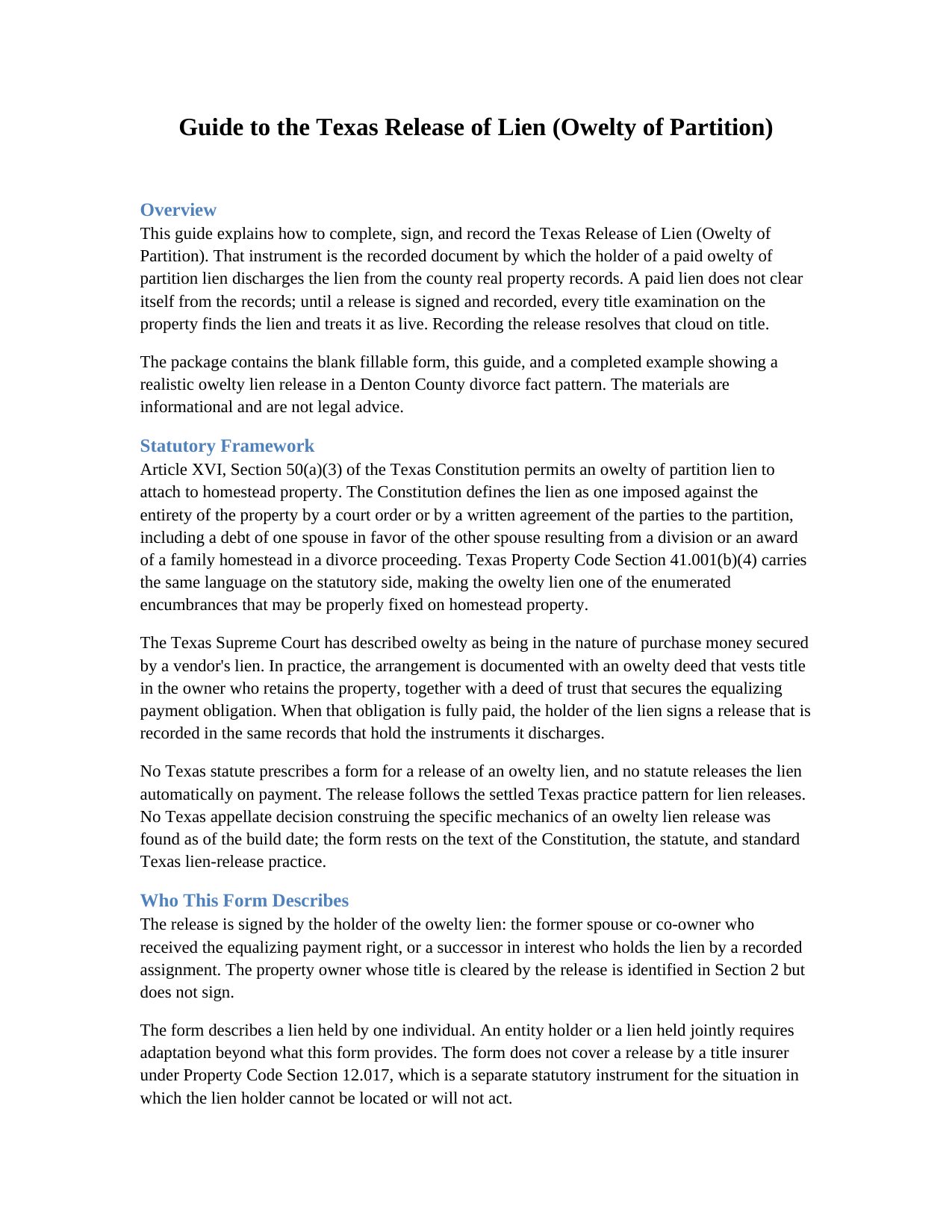 Guide to the Texas Release of Lien (Owelty of Partition)

Overview

This guide explains how to complete, sign, and record the Texas Release of Lien (Owelty of Partition). That instrument is the recorded document by which the holder of a paid owelty of partition lien discharges the lien from the county real property records. A paid lien does not clear itself from the records; until a release is signed and recorded, every title examination on the property finds the lien and treats it as live. Recording the release resolves that cloud on title.

The package contains the blank fillable form, this guide, and a completed example showing a realistic owelty lien release in a Denton County divorce fact pattern. The materials are informational and are not legal advice.

Statutory Framework

Article XVI, Section 50(a)(3) of the Texas Constitution permits an owelty of partition lien to attach to homestead property. The Constitution defines the lien as one imposed against the entirety of the property by a court order or by a written agreement of the parties to the partition, including a debt of one spouse in favor of the other spouse resulting from a division or an award of a family homestead in a divorce proceeding. Texas Property Code Section 41.001(b)(4) carries the same language on the statutory side, making the owelty lien one of the enumerated encumbrances that may be properly fixed on homestead property.

The Texas Supreme Court has described owelty as being in the nature of purchase money secured by a vendor's lien. In practice, the arrangement is documented with an owelty deed that vests title in the owner who retains the property, together with a deed of trust that secures the equalizing payment obligation. When that obligation is fully paid, the holder of the lien signs a release that is recorded in the same records that hold the instruments it discharges.

No Texas statute prescribes a form for a release of an owelty lien, and no statute releases the lien automatically on payment. The release follows the settled Texas practice pattern for lien releases. No Texas appellate decision construing the specific mechanics of an owelty lien release was found as of the build date; the form rests on the text of the Constitution, the statute, and standard Texas lien-release practice.

Who This Form Describes

The release is signed by the holder of the owelty lien: the former spouse or co-owner who received the equalizing payment right, or a successor in interest who holds the lien by a recorded assignment. The property owner whose title is cleared by the release is identified in Section 2 but does not sign.

The form describes a lien held by one individual. An entity holder or a lien held jointly requires adaptation beyond what this form provides. The form does not cover a release by a title insurer under Property Code Section 12.017, which is a separate statutory instrument for the situation in which the lien holder cannot be located or will not act.